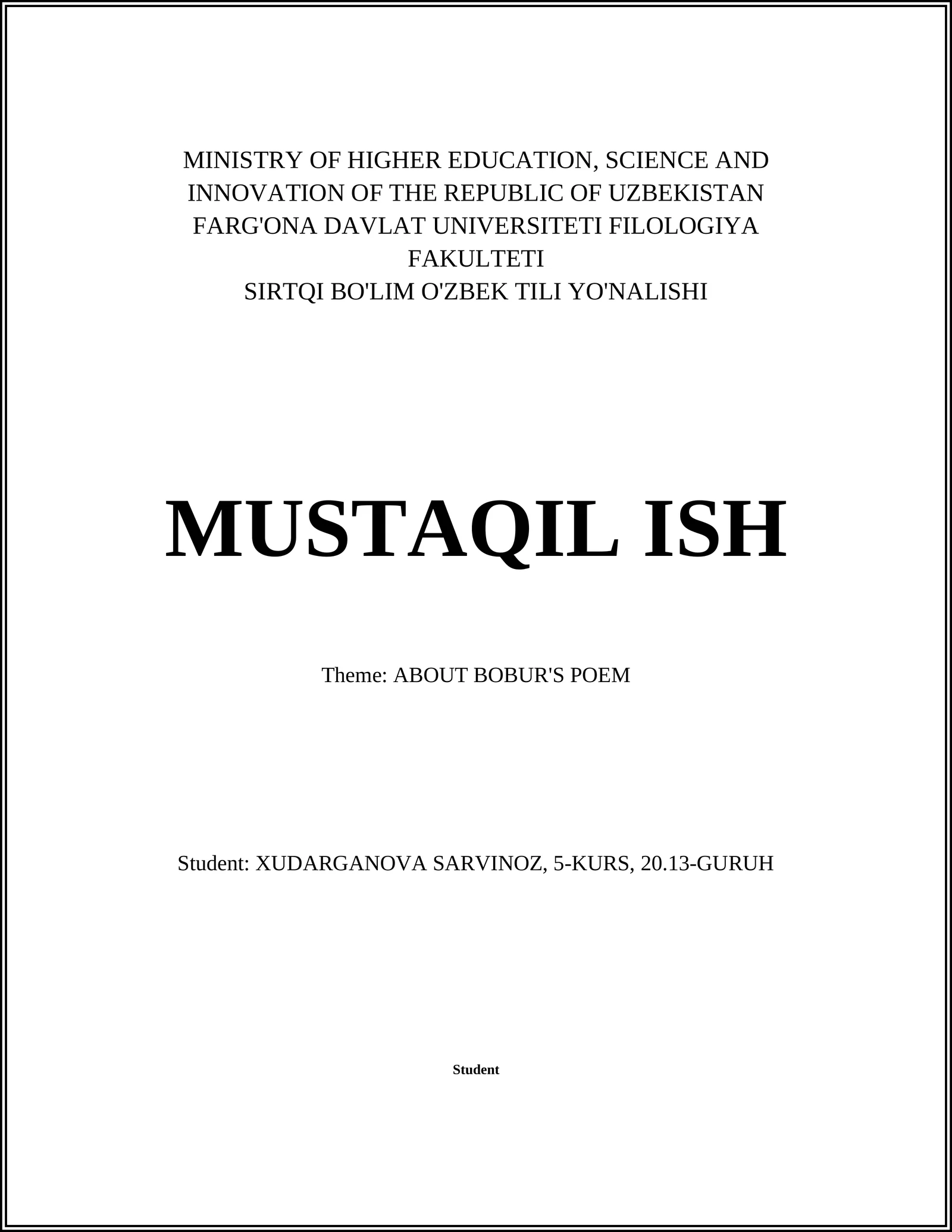 MINISTRY OF HIGHER EDUCATION, SCIENCE AND INNOVATION OF THE REPUBLIC OF UZBEKISTAN
FARG'ONA DAVLAT UNIVERSITETI FILOLOGIYA FAKULTETI
SIRTQI BO'LIM O'ZBEK TILI YO'NALISHI

MUSTAQIL ISH

Theme: ABOUT BOBUR'S POEM

Student: XUDARGANOVA SARVINOZ, 5-KURS, 20.13-GURUH

Student